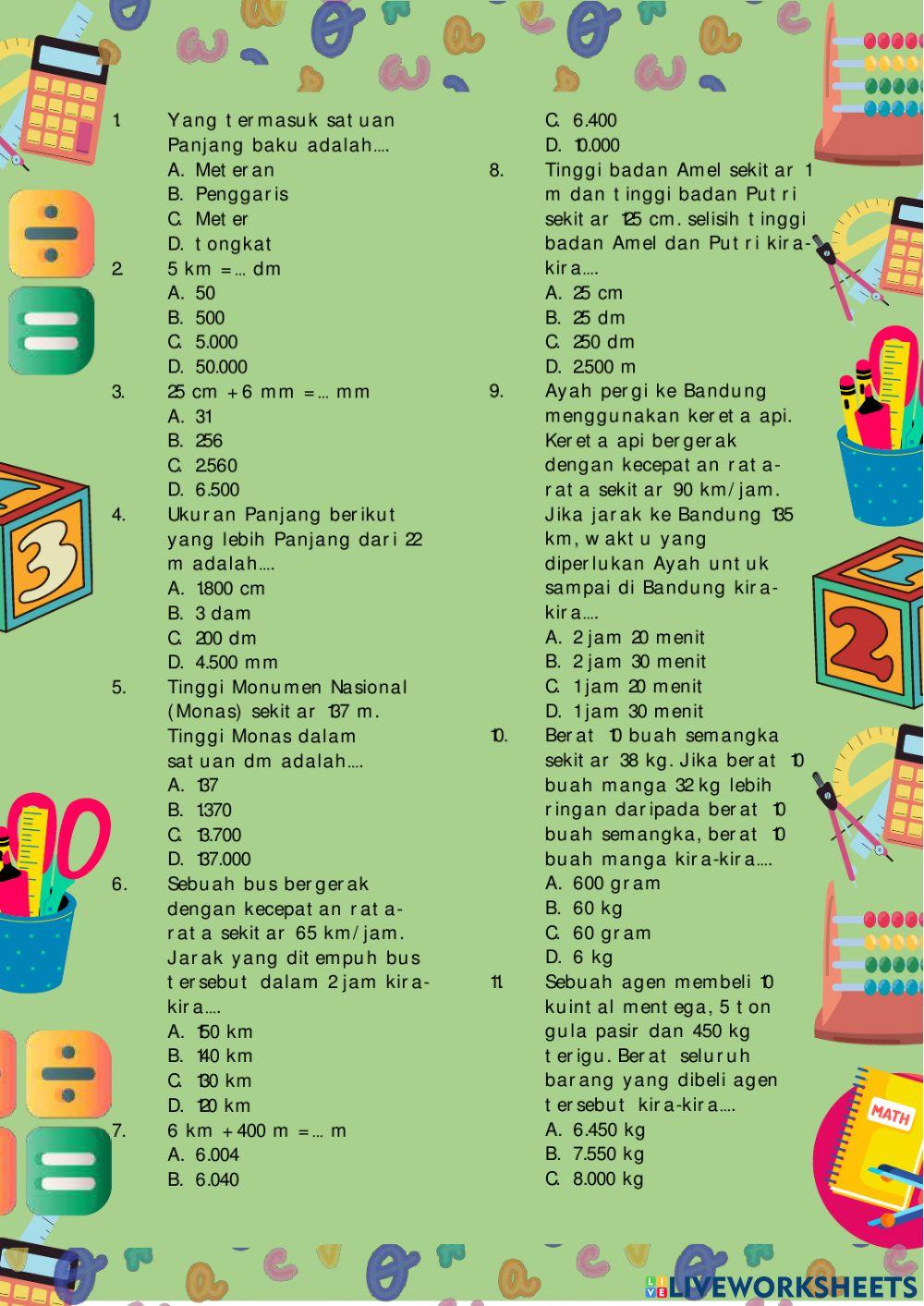 1. Yang termasuk satuan Panjang baku adalah….
A. Meteran
B. Penggaris
C. Meter
D. tongkat
2. 5 km = … dm
A. 50
B. 500
C. 5.000
D. 50.000
3. 25 cm + 6 mm = … mm
A. 31
B. 256
C. 2560
D. 6.500
4. Ukuran Panjang berikut yang lebih Panjang dari 22 m adalah….
A. 1800 cm
B. 3 dam
C. 200 dm
D. 4.500 mm
5. Tinggi Monumen Nasional (Monas) sekitar 137 m. Tinggi Monas dalam satuan dm adalah….
A. 137
B. 1370
C. 13.700
D. 137.000
6. Sebuah bus bergerak dengan kecepatan rata-rata sekitar 65 km/jam. Jarak yang ditempuh bus tersebut dalam 2 jam kira-kira….
A. 150 km
B. 140 km
C. 130 km
D. 120 km
7. 6 km + 400 m = … m
A. 6.004
B. 6.040
C. 6.400
D. 10.000
8. Tinggi badan Amel sekitar 1 m dan tinggi badan Putri sekitar 125 cm. selisih tinggi badan Amel dan Putri kira-kira….
A. 25 cm
B. 25 dm
C. 250 dm
D. 2.500 m
9. Ayah pergi ke Bandung menggunakan kereta api. Kereta api bergerak dengan kecepatan rata-rata sekitar 90 km/jam. Jika jarak ke Bandung 135 km, waktu yang diperlukan Ayah untuk sampai di Bandung kira-kira….
A. 2 jam 20 menit
B. 2 jam 30 menit
C. 1 jam 20 menit
D. 1 jam 30 menit
10. Berat 10 buah semangka sekitar 38 kg. Jika berat 10 buah manga 32 kg lebih ringan daripada berat 10 buah semangka, berat 10 buah manga kira-kira….
A. 600 gram
B. 60 kg
C. 60 gram
D. 6 kg
11. Sebuah agen membeli 10 kuintal mentega, 5 ton gula pasir dan 450 kg terigu. Berat seluruh barang yang dibeli agen tersebut kira-kira….
A. 6.450 kg
B. 7.550 kg
C. 8.000 kg

MATH

LIVEWORKSHEETS